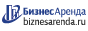 БизнесАренда
biznesarenda.ru